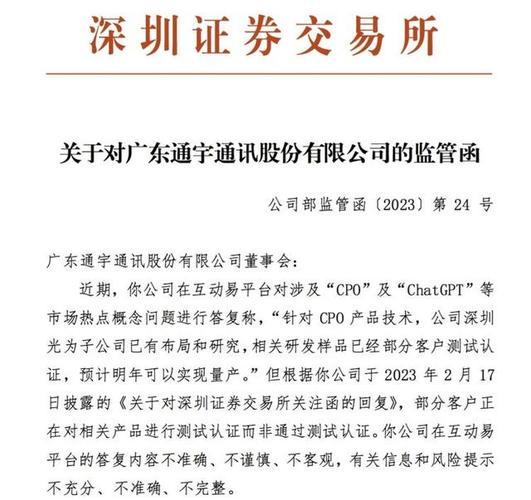 深圳证券交易所

关于对广东通宇通讯股份有限公司的监管函

公司部监管函〔2023〕第 24 号

广东通宇通讯股份有限公司董事会：

近期，你公司在互动易平台对涉及“CPO”及“ChatGPT”等市场热点概念问题进行答复称，“针对 CPO 产品技术，公司深圳光为子公司已有布局和研究，相关研发样品已经部分客户测试认证，预计明年可以实现量产。”但根据你公司于 2023 年 2 月 17 日披露的《关于对深圳证券交易所关注函的回复》，部分客户正在对相关产品进行测试认证而非通过测试认证。你公司在互动易平台的答复内容不准确、不谨慎、不客观，有关信息和风险提示不充分、不准确、不完整。